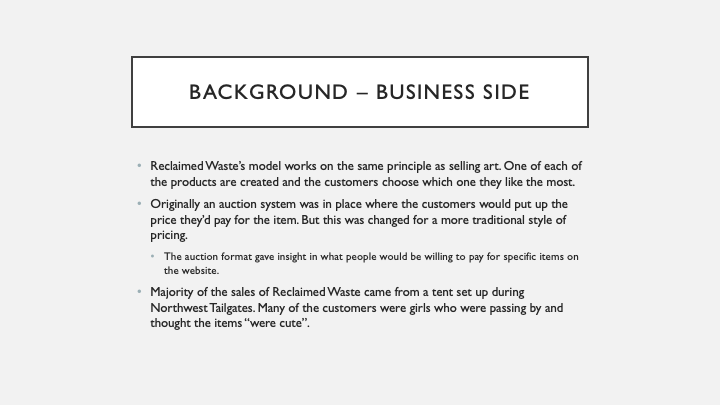 BACKGROUND – BUSINESS SIDE

• Reclaimed Waste's model works on the same principle as selling art. One of each of the products are created and the customers choose which one they like the most.

• Originally an auction system was in place where the customers would put up the price they'd pay for the item. But this was changed for a more traditional style of pricing.

• The auction format gave insight in what people would be willing to pay for specific items on the website.

• Majority of the sales of Reclaimed Waste came from a tent set up during Northwest Tailgates. Many of the customers were girls who were passing by and thought the items "were cute".